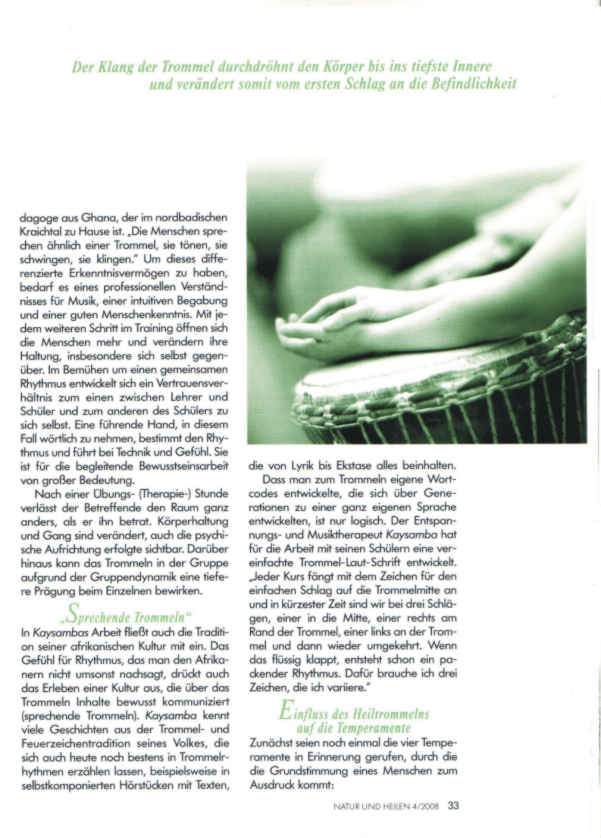 Der Klang der Trommel durchdröhnt den Körper bis ins tiefste Innere und verändert somit vom ersten Schlag an die Befindlichkeit

dagoge aus Ghana, der im nordbadischen Kraichtal zu Hause ist. „Die Menschen sprechen ähnlich einer Trommel, sie tönen, sie schwingen, sie klingen." Um dieses differenzierte Erkenntnisvermögen zu haben, bedarf es eines professionellen Verständnisses für Musik, einer intuitiven Begabung und einer guten Menschenkenntnis. Mit jedem weiteren Schritt im Training öffnen sich die Menschen mehr und verändern ihre Haltung, insbesondere sich selbst gegenüber. Im Bemühen um einen gemeinsamen Rhythmus entwickelt sich ein Vertrauensverhältnis zum einen zwischen Lehrer und Schüler und zum anderen des Schülers zu sich selbst. Eine führende Hand, in diesem Fall wörtlich zu nehmen, bestimmt den Rhythmus und führt bei Technik und Gefühl. Sie ist für die begleitende Bewusstseinsarbeit von großer Bedeutung.

Nach einer Übungs- (Therapie-) Stunde verlässt der Betreffende den Raum ganz anders, als er ihn betrat. Körperhaltung und Gang sind verändert, auch die psychische Aufrichtung erfolgte sichtbar. Darüber hinaus kann das Trommeln in der Gruppe aufgrund der Gruppendynamik eine tiefere Prägung beim Einzelnen bewirken.

„Sprechende Trommeln"

In Kaysambas Arbeit fließt auch die Tradition seiner afrikanischen Kultur mit ein. Das Gefühl für Rhythmus, das man den Afrikanern nicht umsonst nachsagt, drückt auch das Erleben einer Kultur aus, die über das Trommeln Inhalte bewusst kommuniziert (sprechende Trommeln). Kaysamba kennt viele Geschichten aus der Trommel- und Feuerzeichentradition seines Volkes, die sich auch heute noch bestens in Trommelrhythmen erzählen lassen, beispielsweise in selbstkomponierten Hörstücken mit Texten, die von Lyrik bis Ekstase alles beinhalten.

Dass man zum Trommeln eigene Wortcodes entwickelte, die sich über Generationen zu einer ganz eigenen Sprache entwickelten, ist nur logisch. Der Entspannungs- und Musiktherapeut Kaysamba hat für die Arbeit mit seinen Schülern eine vereinfachte Trommel-Laut-Schrift entwickelt. „Jeder Kurs fängt mit dem Zeichen für den einfachen Schlag auf die Trommelmitte an und in kürzester Zeit sind wir bei drei Schlägen, einer in die Mitte, einer rechts am Rand der Trommel, einer links an der Trommel und dann wieder umgekehrt. Wenn das flüssig klappt, entsteht schon ein packender Rhythmus. Dafür brauche ich drei Zeichen, die ich variiere."

Einfluss des Heiltrommelns auf die Temperamente

Zunächst seien noch einmal die vier Temperamente in Erinnerung gerufen, durch die die Grundstimmung eines Menschen zum Ausdruck kommt:

NATUR UND HEILEN 4/2008 33